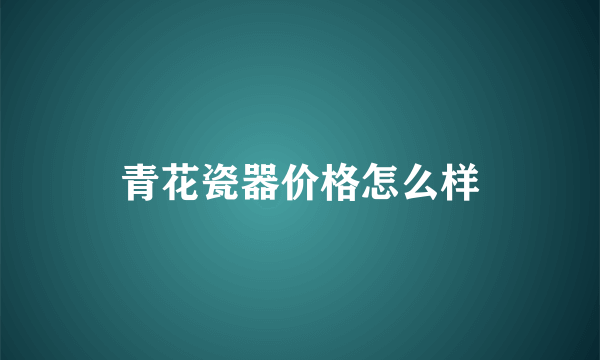 青花瓷器价格怎么样